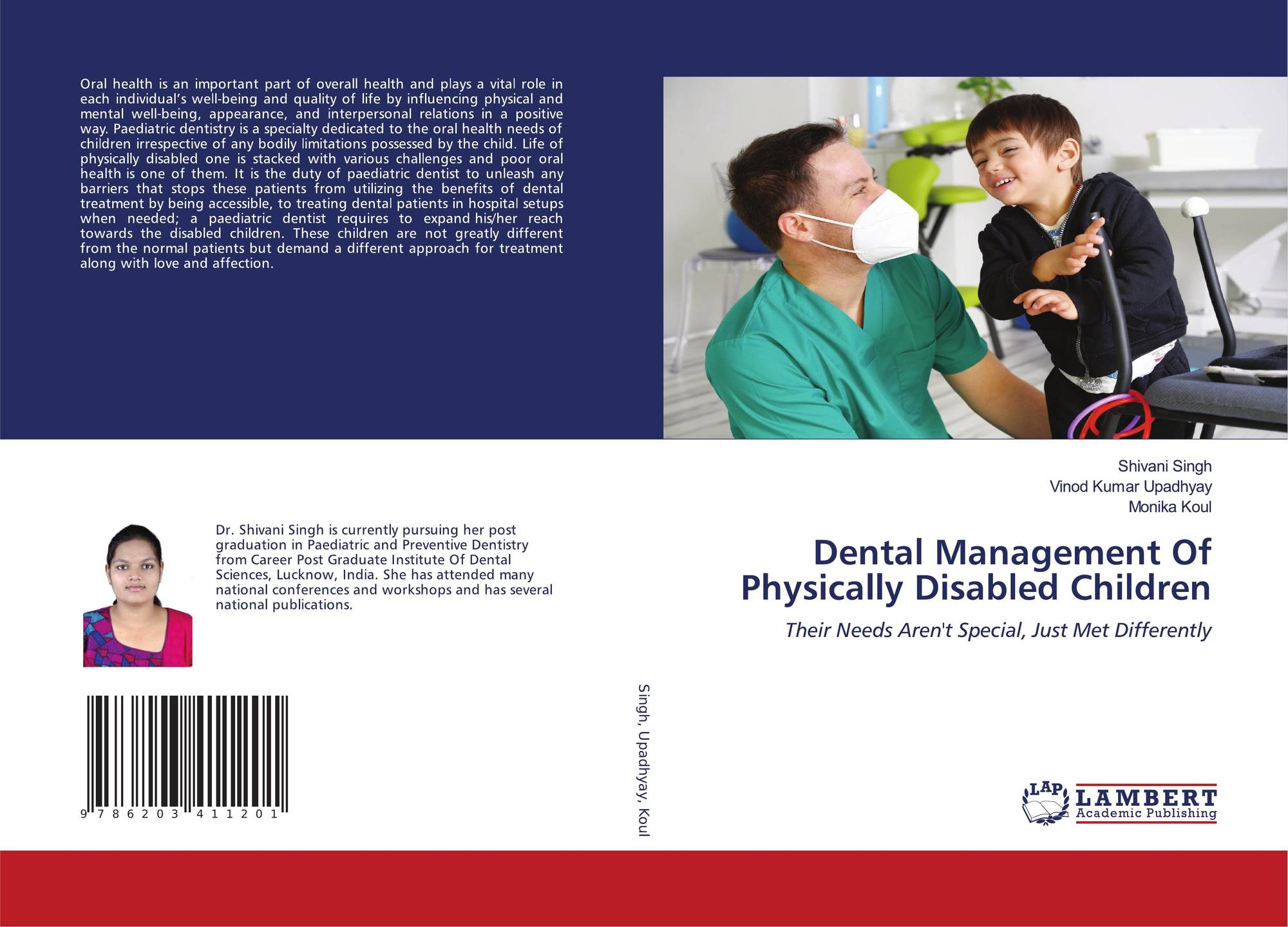 Oral health is an important part of overall health and plays a vital role in each individual's well-being and quality of life by influencing physical and mental well-being, appearance, and interpersonal relations in a positive way. Paediatric dentistry is a specialty dedicated to the oral health needs of children irrespective of any bodily limitations possessed by the child. Life of physically disabled one is stacked with various challenges and poor oral health is one of them. It is the duty of paediatric dentist to unleash any barriers that stops these patients from utilizing the benefits of dental treatment by being accessible, to treating dental patients in hospital setups when needed; a paediatric dentist requires to expand his/her reach towards the disabled children. These children are not greatly different from the normal patients but demand a different approach for treatment along with love and affection.

Dr. Shivani Singh is currently pursuing her post graduation in Paediatric and Preventive Dentistry from Career Post Graduate Institute Of Dental Sciences, Lucknow, India. She has attended many national conferences and workshops and has several national publications.

9 786203 411201

Singh, Upadhyay, Koul

Shivani Singh
Vinod Kumar Upadhyay
Monika Koul

Dental Management Of Physically Disabled Children

Their Needs Aren't Special, Just Met Differently

LAP
LAMBERT
Academic Publishing